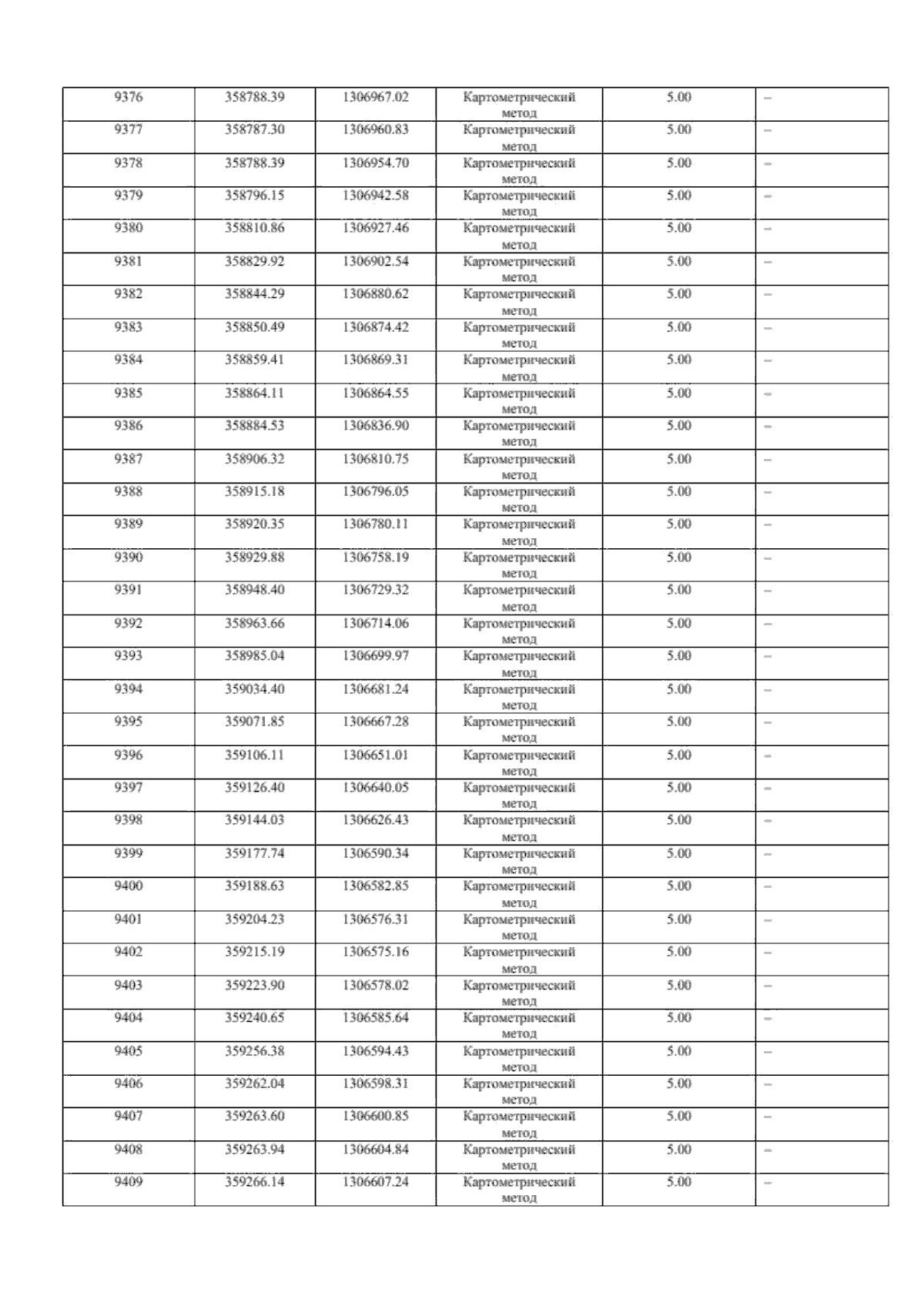 | 9376 | 358788.39 | 1306967.02 | Картометрический метод | 5.00 | – |
|---|---|---|---|---|---|
| 9377 | 358787.30 | 1306960.83 | Картометрический метод | 5.00 | – |
| 9378 | 358788.39 | 1306954.70 | Картометрический метод | 5.00 | – |
| 9379 | 358796.15 | 1306942.58 | Картометрический метод | 5.00 | – |
| 9380 | 358810.86 | 1306927.46 | Картометрический метод | 5.00 | – |
| 9381 | 358829.92 | 1306902.54 | Картометрический метод | 5.00 | – |
| 9382 | 358844.29 | 1306880.62 | Картометрический метод | 5.00 | – |
| 9383 | 358850.49 | 1306874.42 | Картометрический метод | 5.00 | – |
| 9384 | 358859.41 | 1306869.31 | Картометрический метод | 5.00 | – |
| 9385 | 358864.11 | 1306864.55 | Картометрический метод | 5.00 | – |
| 9386 | 358884.53 | 1306836.90 | Картометрический метод | 5.00 | – |
| 9387 | 358906.32 | 1306810.75 | Картометрический метод | 5.00 | – |
| 9388 | 358915.18 | 1306796.05 | Картометрический метод | 5.00 | – |
| 9389 | 358920.35 | 1306780.11 | Картометрический метод | 5.00 | – |
| 9390 | 358929.88 | 1306758.19 | Картометрический метод | 5.00 | – |
| 9391 | 358948.40 | 1306729.32 | Картометрический метод | 5.00 | – |
| 9392 | 358963.66 | 1306714.06 | Картометрический метод | 5.00 | – |
| 9393 | 358985.04 | 1306699.97 | Картометрический метод | 5.00 | – |
| 9394 | 359034.40 | 1306681.24 | Картометрический метод | 5.00 | – |
| 9395 | 359071.85 | 1306667.28 | Картометрический метод | 5.00 | – |
| 9396 | 359106.11 | 1306651.01 | Картометрический метод | 5.00 | – |
| 9397 | 359126.40 | 1306640.05 | Картометрический метод | 5.00 | – |
| 9398 | 359144.03 | 1306626.43 | Картометрический метод | 5.00 | – |
| 9399 | 359177.74 | 1306590.34 | Картометрический метод | 5.00 | – |
| 9400 | 359188.63 | 1306582.85 | Картометрический метод | 5.00 | – |
| 9401 | 359204.23 | 1306576.31 | Картометрический метод | 5.00 | – |
| 9402 | 359215.19 | 1306575.16 | Картометрический метод | 5.00 | – |
| 9403 | 359223.90 | 1306578.02 | Картометрический метод | 5.00 | – |
| 9404 | 359240.65 | 1306585.64 | Картометрический метод | 5.00 | – |
| 9405 | 359256.38 | 1306594.43 | Картометрический метод | 5.00 | – |
| 9406 | 359262.04 | 1306598.31 | Картометрический метод | 5.00 | – |
| 9407 | 359263.60 | 1306600.85 | Картометрический метод | 5.00 | – |
| 9408 | 359263.94 | 1306604.84 | Картометрический метод | 5.00 | – |
| 9409 | 359266.14 | 1306607.24 | Картометрический метод | 5.00 | – |